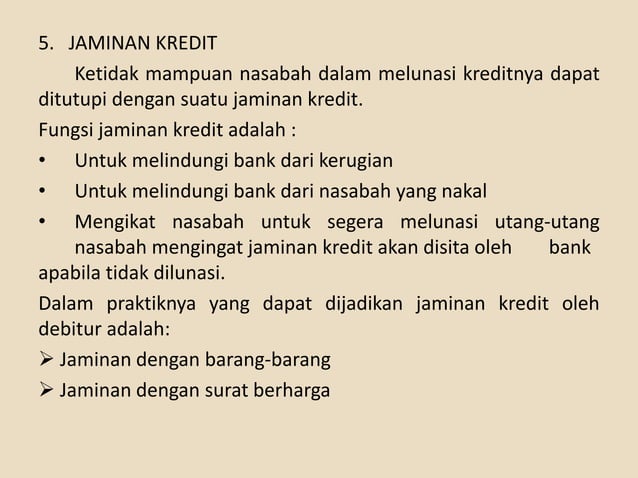 5. JAMINAN KREDIT

Ketidak mampuan nasabah dalam melunasi kreditnya dapat ditutupi dengan suatu jaminan kredit.

Fungsi jaminan kredit adalah :

• Untuk melindungi bank dari kerugian
• Untuk melindungi bank dari nasabah yang nakal
• Mengikat nasabah untuk segera melunasi utang-utang nasabah mengingat jaminan kredit akan disita oleh bank apabila tidak dilunasi.

Dalam praktiknya yang dapat dijadikan jaminan kredit oleh debitur adalah:

➢ Jaminan dengan barang-barang
➢ Jaminan dengan surat berharga